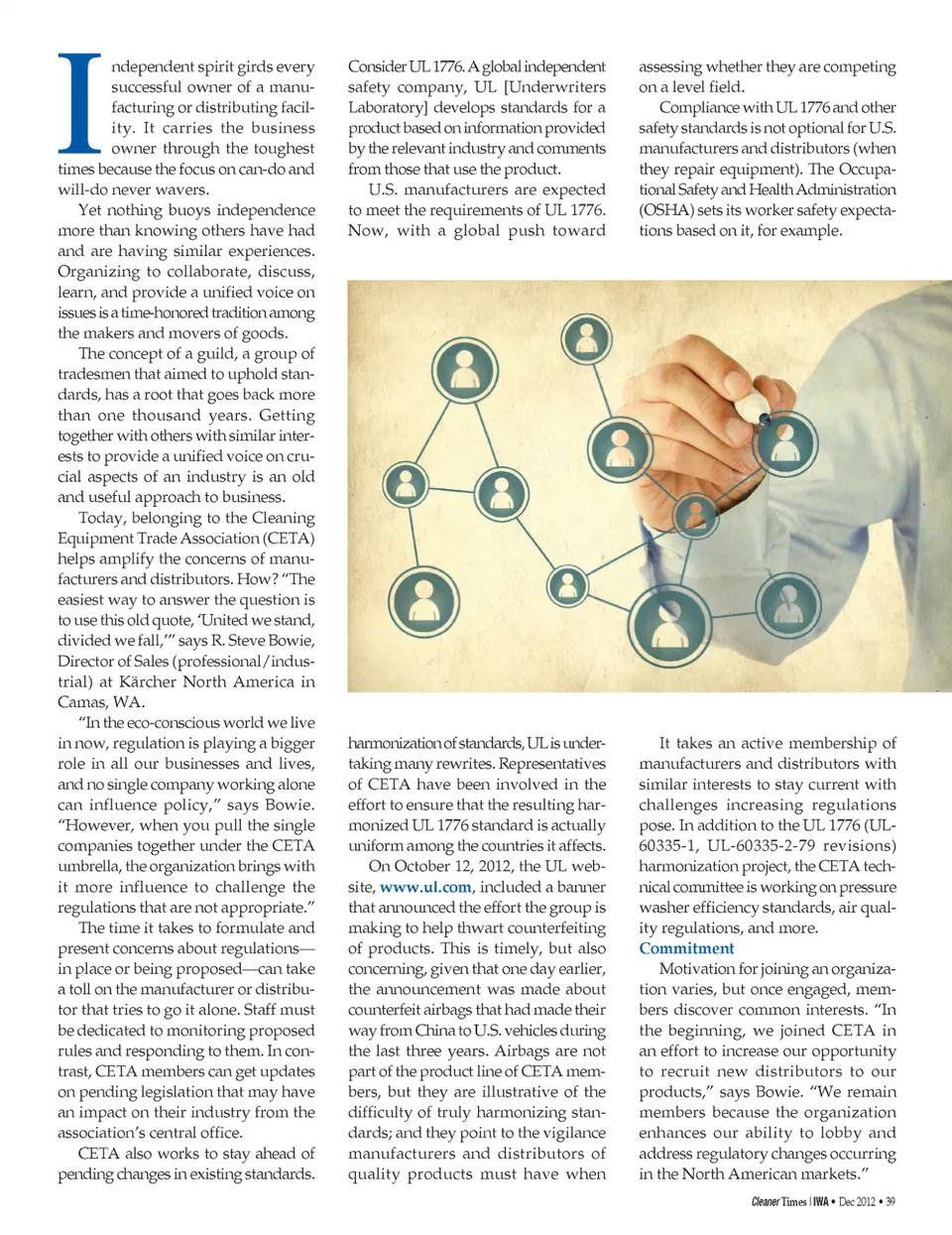 Independent spirit girds every successful owner of a manufacturing or distributing facility. It carries the business owner through the toughest times because the focus on can-do and will-do never wavers.

Yet nothing buoys independence more than knowing others have had and are having similar experiences. Organizing to collaborate, discuss, learn, and provide a unified voice on issues is a time-honored tradition among the makers and movers of goods.

The concept of a guild, a group of tradesmen that aimed to uphold standards, has a root that goes back more than one thousand years. Getting together with others with similar interests to provide a unified voice on crucial aspects of an industry is an old and useful approach to business.

Today, belonging to the Cleaning Equipment Trade Association (CETA) helps amplify the concerns of manufacturers and distributors. How? "The easiest way to answer the question is to use this old quote, 'United we stand, divided we fall,'" says R. Steve Bowie, Director of Sales (professional/industrial) at Kärcher North America in Camas, WA.

"In the eco-conscious world we live in now, regulation is playing a bigger role in all our businesses and lives, and no single company working alone can influence policy," says Bowie. "However, when you pull the single companies together under the CETA umbrella, the organization brings with it more influence to challenge the regulations that are not appropriate."

The time it takes to formulate and present concerns about regulations—in place or being proposed—can take a toll on the manufacturer or distributor that tries to go it alone. Staff must be dedicated to monitoring proposed rules and responding to them. In contrast, CETA members can get updates on pending legislation that may have an impact on their industry from the association's central office.

CETA also works to stay ahead of pending changes in existing standards. Consider UL 1776. A global independent safety company, UL [Underwriters Laboratory] develops standards for a product based on information provided by the relevant industry and comments from those that use the product.

U.S. manufacturers are expected to meet the requirements of UL 1776. Now, with a global push toward harmonization of standards, UL is undertaking many rewrites. Representatives of CETA have been involved in the effort to ensure that the resulting harmonized UL 1776 standard is actually uniform among the countries it affects.

On October 12, 2012, the UL website, www.ul.com, included a banner that announced the effort the group is making to help thwart counterfeiting of products. This is timely, but also concerning, given that one day earlier, the announcement was made about counterfeit airbags that had made their way from China to U.S. vehicles during the last three years. Airbags are not part of the product line of CETA members, but they are illustrative of the difficulty of truly harmonizing standards; and they point to the vigilance manufacturers and distributors of quality products must have when assessing whether they are competing on a level field.

Compliance with UL 1776 and other safety standards is not optional for U.S. manufacturers and distributors (when they repair equipment). The Occupational Safety and Health Administration (OSHA) sets its worker safety expectations based on it, for example.

It takes an active membership of manufacturers and distributors with similar interests to stay current with challenges increasing regulations pose. In addition to the UL 1776 (UL-60335-1, UL-60335-2-79 revisions) harmonization project, the CETA technical committee is working on pressure washer efficiency standards, air quality regulations, and more.

Commitment

Motivation for joining an organization varies, but once engaged, members discover common interests. "In the beginning, we joined CETA in an effort to increase our opportunity to recruit new distributors to our products," says Bowie. "We remain members because the organization enhances our ability to lobby and address regulatory changes occurring in the North American markets."

Cleaner Times | IWA • Dec 2012 • 39